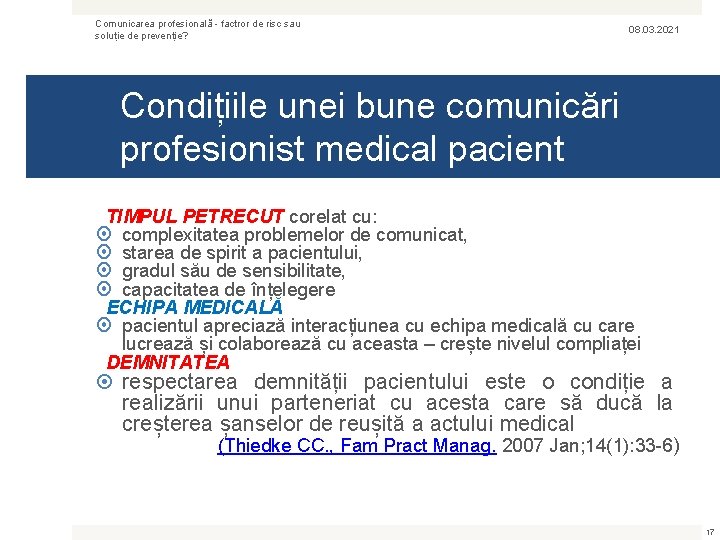 Comunicarea profesională - factror de risc sau soluție de prevenție?

08.03.2021

Condițiile unei bune comunicări profesionist medical pacient

TIMPUL PETRECUT corelat cu:
complexitatea problemelor de comunicat,
starea de spirit a pacientului,
gradul său de sensibilitate,
capacitatea de înțelegere

ECHIPA MEDICALĂ
pacientul apreciază interacțiunea cu echipa medicală cu care lucrează și colaborează cu aceasta – crește nivelul compliației

DEMNITATEA
respectarea demnității pacientului este o condiție a realizării unui parteneriat cu acesta care să ducă la creșterea șanselor de reușită a actului medical
(Thiedke CC., Fam Pract Manag. 2007 Jan;14(1):33-6)

17